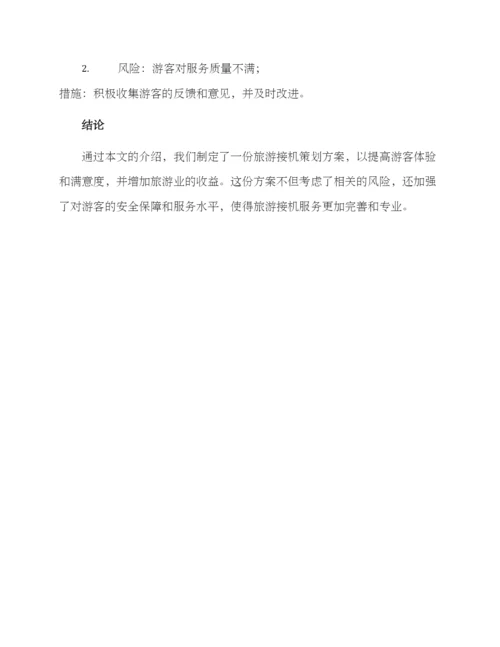 2. 风险：游客对服务质量不满；

措施：积极收集游客的反馈和意见，并及时改进。

结论

通过本文的介绍，我们制定了一份旅游接机策划方案，以提高游客体验和满意度，并增加旅游业的收益。这份方案不但考虑了相关的风险，还加强了对游客的安全保障和服务水平，使得旅游接机服务更加完善和专业。